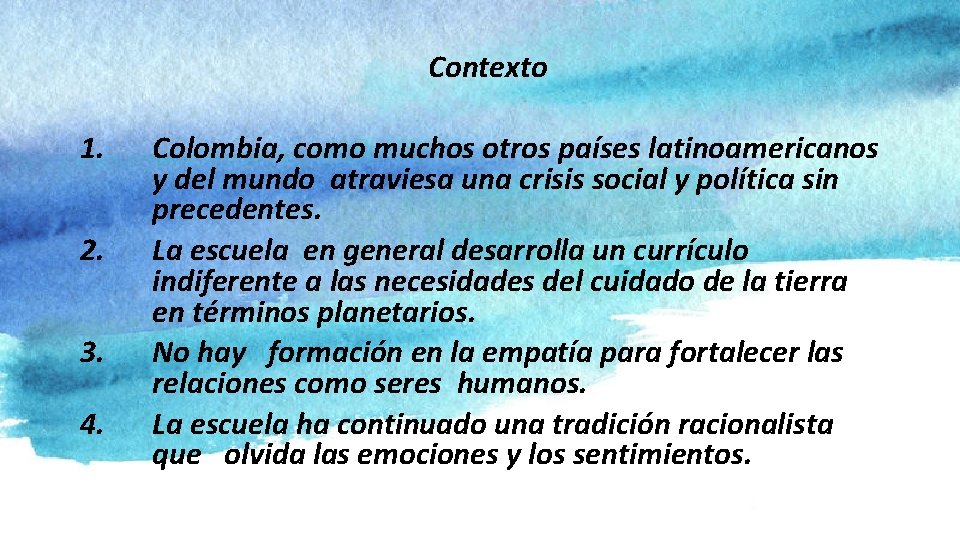 Contexto

1. Colombia, como muchos otros países latinoamericanos y del mundo atraviesa una crisis social y política sin precedentes.
2. La escuela en general desarrolla un currículo indiferente a las necesidades del cuidado de la tierra en términos planetarios.
3. No hay formación en la empatía para fortalecer las relaciones como seres humanos.
4. La escuela ha continuado una tradición racionalista que olvida las emociones y los sentimientos.